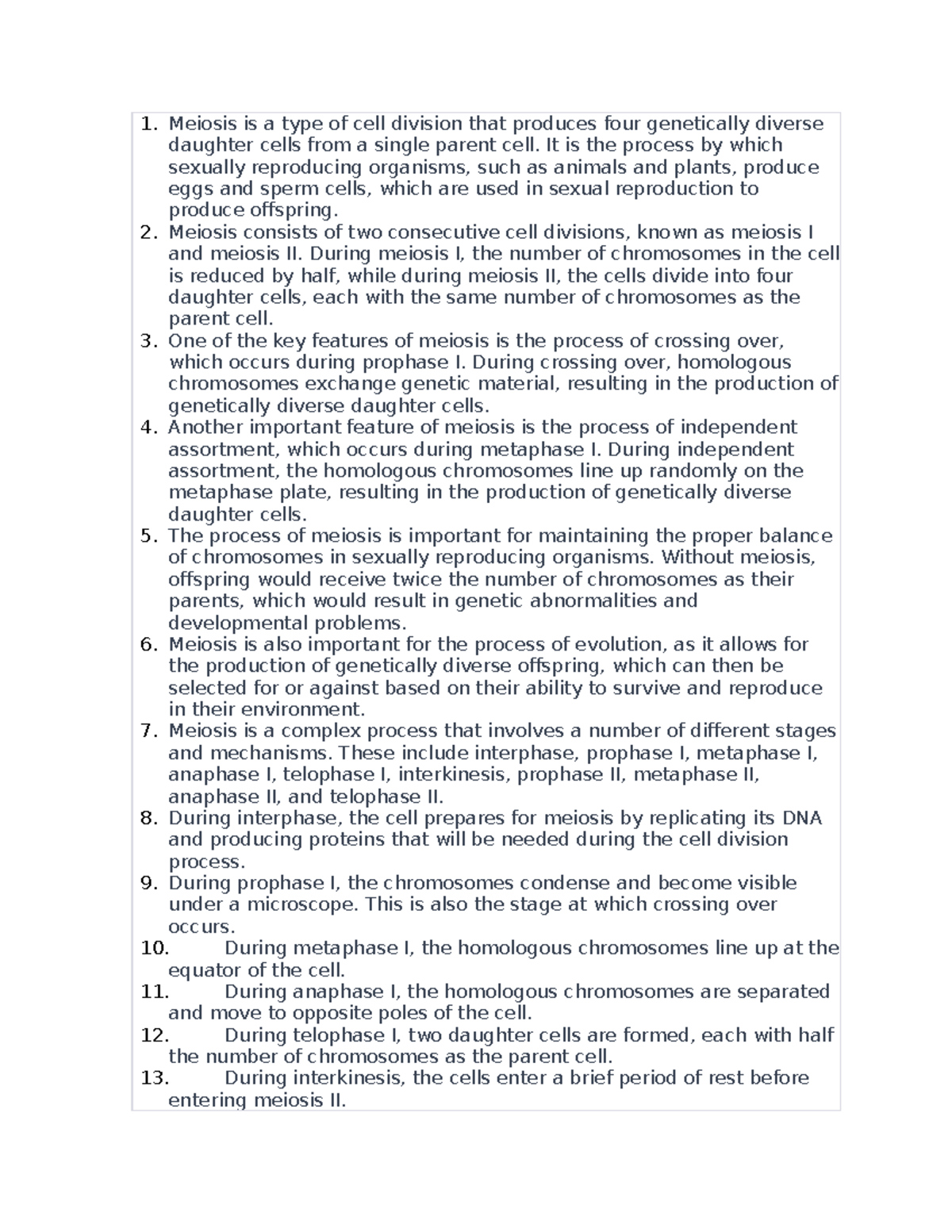 1. Meiosis is a type of cell division that produces four genetically diverse daughter cells from a single parent cell. It is the process by which sexually reproducing organisms, such as animals and plants, produce eggs and sperm cells, which are used in sexual reproduction to produce offspring.
2. Meiosis consists of two consecutive cell divisions, known as meiosis I and meiosis II. During meiosis I, the number of chromosomes in the cell is reduced by half, while during meiosis II, the cells divide into four daughter cells, each with the same number of chromosomes as the parent cell.
3. One of the key features of meiosis is the process of crossing over, which occurs during prophase I. During crossing over, homologous chromosomes exchange genetic material, resulting in the production of genetically diverse daughter cells.
4. Another important feature of meiosis is the process of independent assortment, which occurs during metaphase I. During independent assortment, the homologous chromosomes line up randomly on the metaphase plate, resulting in the production of genetically diverse daughter cells.
5. The process of meiosis is important for maintaining the proper balance of chromosomes in sexually reproducing organisms. Without meiosis, offspring would receive twice the number of chromosomes as their parents, which would result in genetic abnormalities and developmental problems.
6. Meiosis is also important for the process of evolution, as it allows for the production of genetically diverse offspring, which can then be selected for or against based on their ability to survive and reproduce in their environment.
7. Meiosis is a complex process that involves a number of different stages and mechanisms. These include interphase, prophase I, metaphase I, anaphase I, telophase I, interkinesis, prophase II, metaphase II, anaphase II, and telophase II.
8. During interphase, the cell prepares for meiosis by replicating its DNA and producing proteins that will be needed during the cell division process.
9. During prophase I, the chromosomes condense and become visible under a microscope. This is also the stage at which crossing over occurs.
10. During metaphase I, the homologous chromosomes line up at the equator of the cell.
11. During anaphase I, the homologous chromosomes are separated and move to opposite poles of the cell.
12. During telophase I, two daughter cells are formed, each with half the number of chromosomes as the parent cell.
13. During interkinesis, the cells enter a brief period of rest before entering meiosis II.